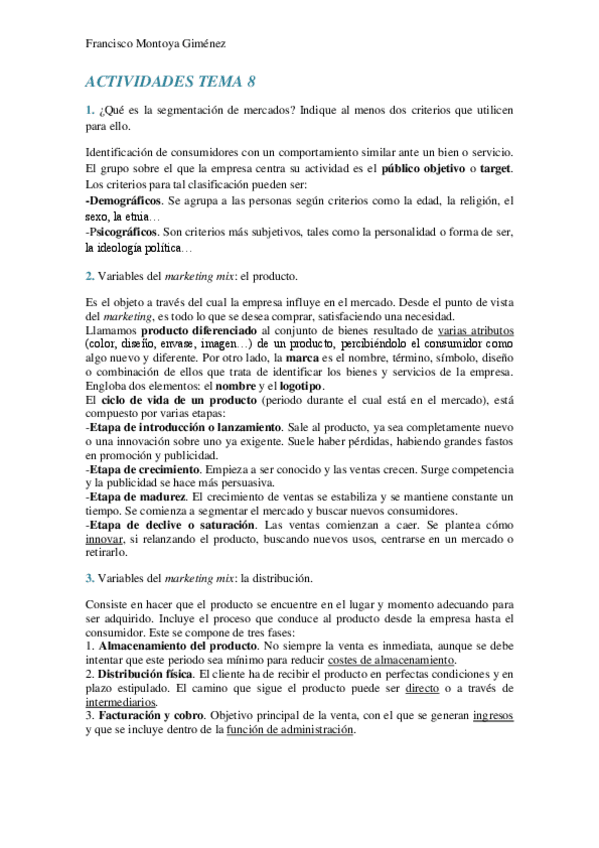 Francisco Montoya Giménez

ACTIVIDADES TEMA 8

1. ¿Qué es la segmentación de mercados? Indique al menos dos criterios que utilicen para ello.

Identificación de consumidores con un comportamiento similar ante un bien o servicio. El grupo sobre el que la empresa centra su actividad es el público objetivo o target. Los criterios para tal clasificación pueden ser:
-Demográficos. Se agrupa a las personas según criterios como la edad, la religión, el sexo, la etnia…
-Psicográficos. Son criterios más subjetivos, tales como la personalidad o forma de ser, la ideología política…

2. Variables del marketing mix: el producto.

Es el objeto a través del cual la empresa influye en el mercado. Desde el punto de vista del marketing, es todo lo que se desea comprar, satisfaciendo una necesidad.
Llamamos producto diferenciado al conjunto de bienes resultado de varias atributos (color, diseño, envase, imagen…) de un producto, percibiéndolo el consumidor como algo nuevo y diferente. Por otro lado, la marca es el nombre, término, símbolo, diseño o combinación de ellos que trata de identificar los bienes y servicios de la empresa. Engloba dos elementos: el nombre y el logotipo.
El ciclo de vida de un producto (periodo durante el cual está en el mercado), está compuesto por varias etapas:
-Etapa de introducción o lanzamiento. Sale al producto, ya sea completamente nuevo o una innovación sobre uno ya exigente. Suele haber pérdidas, habiendo grandes fastos en promoción y publicidad.
-Etapa de crecimiento. Empieza a ser conocido y las ventas crecen. Surge competencia y la publicidad se hace más persuasiva.
-Etapa de madurez. El crecimiento de ventas se estabiliza y se mantiene constante un tiempo. Se comienza a segmentar el mercado y buscar nuevos consumidores.
-Etapa de declive o saturación. Las ventas comienzan a caer. Se plantea cómo innovar, si relanzando el producto, buscando nuevos usos, centrarse en un mercado o retirarlo.

3. Variables del marketing mix: la distribución.

Consiste en hacer que el producto se encuentre en el lugar y momento adecuando para ser adquirido. Incluye el proceso que conduce al producto desde la empresa hasta el consumidor. Este se compone de tres fases:
1. Almacenamiento del producto. No siempre la venta es inmediata, aunque se debe intentar que este periodo sea mínimo para reducir costes de almacenamiento.
2. Distribución física. El cliente ha de recibir el producto en perfectas condiciones y en plazo estipulado. El camino que sigue el producto puede ser directo o a través de intermediarios.
3. Facturación y cobro. Objetivo principal de la venta, con el que se generan ingresos y que se incluye dentro de la función de administración.